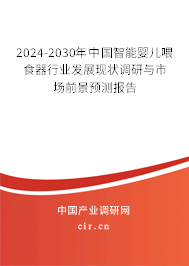 2024-2030年中国智能婴儿喂食器行业发展现状调研与市场前景预测报告

中国产业调研网

cir.cn